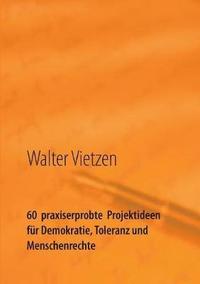 Walter Vietzen

60 praxiserprobte Projektideen für Demokratie, Toleranz und Menschenrechte